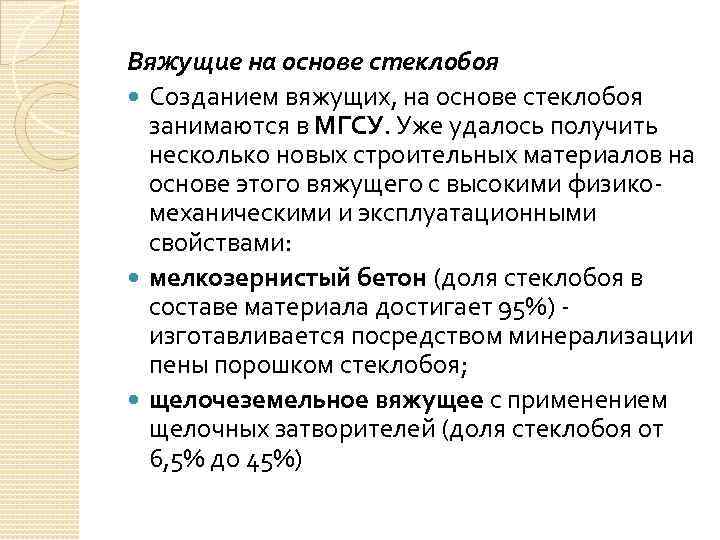 Вяжущие на основе стеклобоя

Созданием вяжущих, на основе стеклобоя занимаются в МГСУ. Уже удалось получить несколько новых строительных материалов на основе этого вяжущего с высокими физико-механическими и эксплуатационными свойствами:

мелкозернистый бетон (доля стеклобоя в составе материала достигает 95%) - изготавливается посредством минерализации пены порошком стеклобоя;

щелочеземельное вяжущее с применением щелочных затворителей (доля стеклобоя от 6,5% до 45%)